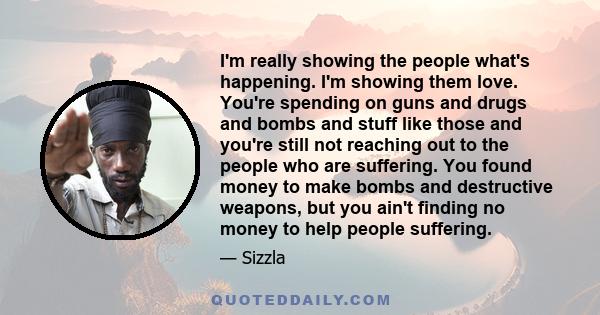 I'm really showing the people what's happening. I'm showing them love. You're spending on guns and drugs and bombs and stuff like those and you're still not reaching out to the people who are suffering. You found money to make bombs and destructive weapons, but you ain't finding no money to help people suffering.

— Sizzla

QUOTEDDAILY.COM